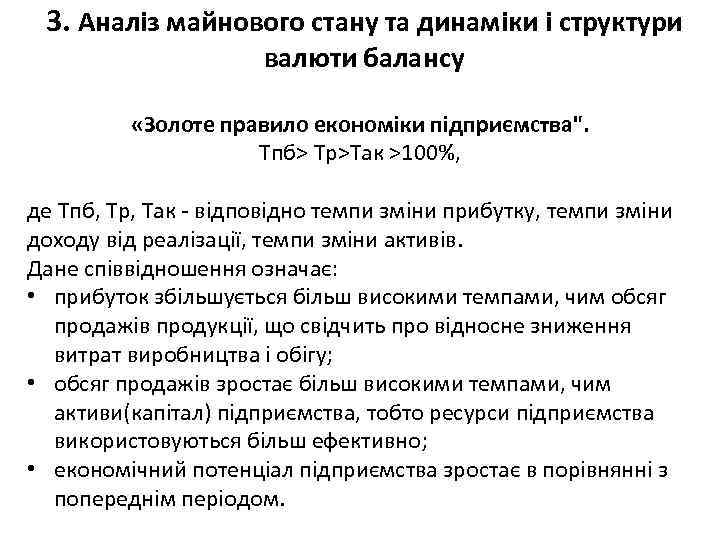 3. Аналіз майнового стану та динаміки і структури валюти балансу

«Золоте правило економіки підприємства".
Тпб> Тр>Так >100%,

де Тпб, Тр, Так - відповідно темпи зміни прибутку, темпи зміни доходу від реалізації, темпи зміни активів.
Дане співвідношення означає:
• прибуток збільшується більш високими темпами, чим обсяг продажів продукції, що свідчить про відносне зниження витрат виробництва і обігу;
• обсяг продажів зростає більш високими темпами, чим активи(капітал) підприємства, тобто ресурси підприємства використовуються більш ефективно;
• економічний потенціал підприємства зростає в порівнянні з попереднім періодом.